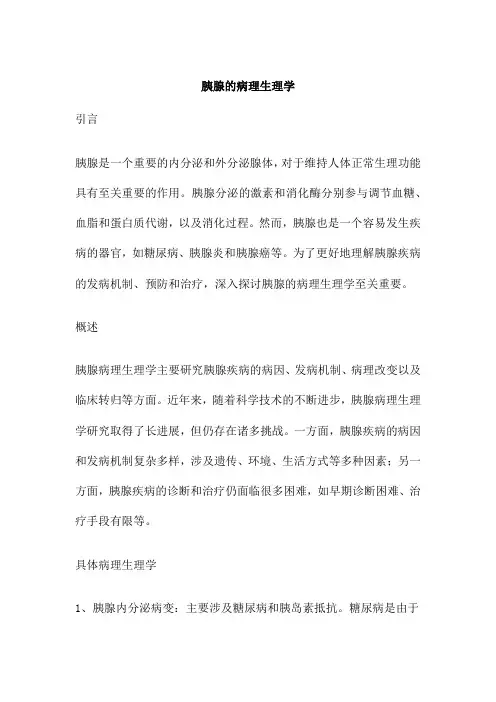 胰腺的病理生理学

引言

胰腺是一个重要的内分泌和外分泌腺体，对于维持人体正常生理功能具有至关重要的作用。胰腺分泌的激素和消化酶分别参与调节血糖、血脂和蛋白质代谢，以及消化过程。然而，胰腺也是一个容易发生疾病的器官，如糖尿病、胰腺炎和胰腺癌等。为了更好地理解胰腺疾病的发病机制、预防和治疗，深入探讨胰腺的病理生理学至关重要。

概述

胰腺病理生理学主要研究胰腺疾病的病因、发病机制、病理改变以及临床转归等方面。近年来，随着科学技术的不断进步，胰腺病理生理学研究取得了长进展，但仍存在诸多挑战。一方面，胰腺疾病的病因和发病机制复杂多样，涉及遗传、环境、生活方式等多种因素；另一方面，胰腺疾病的诊断和治疗仍面临很多困难，如早期诊断困难、治疗手段有限等。

具体病理生理学

1、胰腺内分泌病变：主要涉及糖尿病和胰岛素抵抗。糖尿病是由于